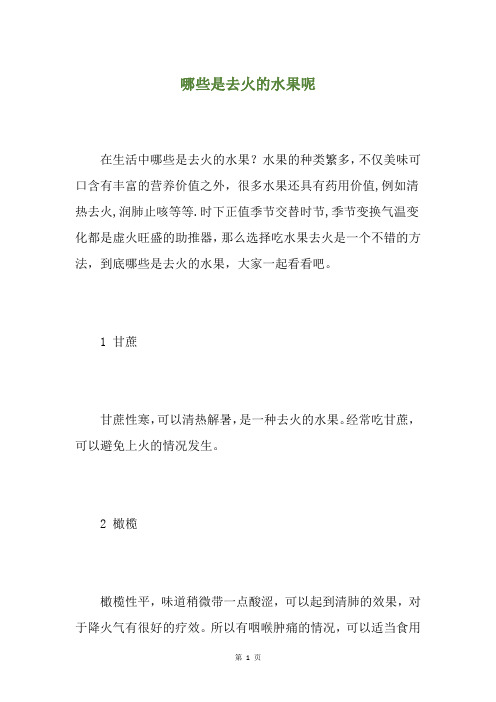 哪些是去火的水果呢

在生活中哪些是去火的水果？水果的种类繁多，不仅美味可口含有丰富的营养价值之外，很多水果还具有药用价值，例如清热去火，润肺止咳等等.时下正值季节交替时节，季节变换气温变化都是虚火旺盛的助推器，那么选择吃水果去火是一个不错的方法，到底哪些是去火的水果，大家一起看看吧。

1 甘蔗

甘蔗性寒，可以清热解暑，是一种去火的水果。经常吃甘蔗，可以避免上火的情况发生。

2 橄榄

橄榄性平，味道稍微带一点酸涩，可以起到清肺的效果，对于降火气有很好的疗效。所以有咽喉肿痛的情况，可以适当食用

第 1 页